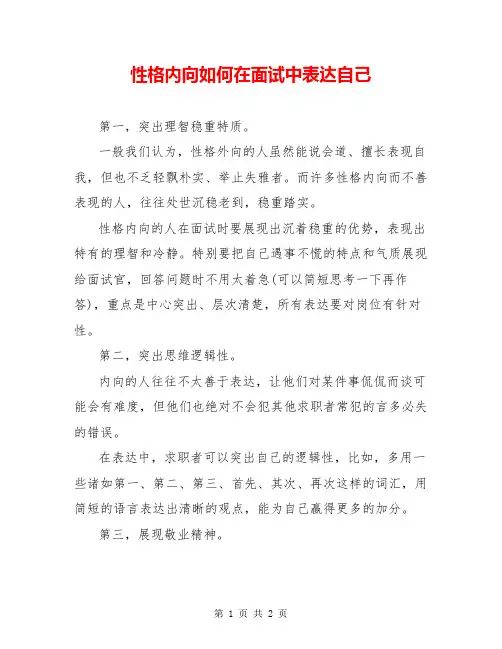 性格内向如何在面试中表达自己

第一，突出理智稳重特质。

一般我们认为，性格外向的人虽然能说会道、擅长表现自我，但也不乏轻飘朴实、举止失雅者。而许多性格内向而不善表现的人，往往处世沉稳老到，稳重踏实。

性格内向的人在面试时要展现出沉着稳重的优势，表现出特有的理智和冷静。特别要把自己遇事不慌的特点和气质展现给面试官，回答问题时不用太着急(可以简短思考一下再作答)，重点是中心突出、层次清楚，所有表达要对岗位有针对性。

第二，突出思维逻辑性。

内向的人往往不太善于表达，让他们对某件事侃侃而谈可能会有难度，但他们也绝对不会犯其他求职者常犯的言多必失的错误。

在表达中，求职者可以突出自己的逻辑性，比如，多用一些诸如第一、第二、第三、首先、其次、再次这样的词汇，用简短的语言表达出清晰的观点，能为自己赢得更多的加分。

第三，展现敬业精神。

第 1 页 共 2 页